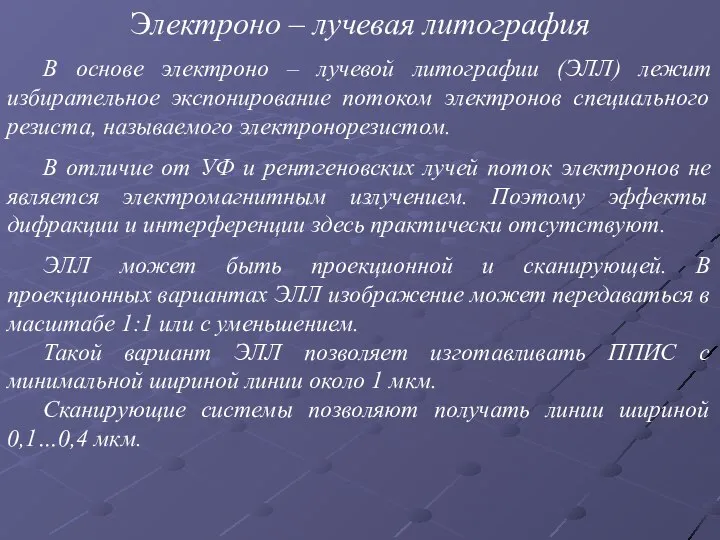 Электроно – лучевая литография

В основе электроно – лучевой литографии (ЭЛЛ) лежит избирательное экспонирование потоком электронов специального резиста, называемого электронорезистом.

В отличие от УФ и рентгеновских лучей поток электронов не является электромагнитным излучением. Поэтому эффекты дифракции и интерференции здесь практически отсутствуют.

ЭЛЛ может быть проекционной и сканирующей. В проекционных вариантах ЭЛЛ изображение может передаваться в масштабе 1:1 или с уменьшением.
Такой вариант ЭЛЛ позволяет изготавливать ППИС с минимальной шириной линии около 1 мкм.
Сканирующие системы позволяют получать линии шириной 0,1…0,4 мкм.